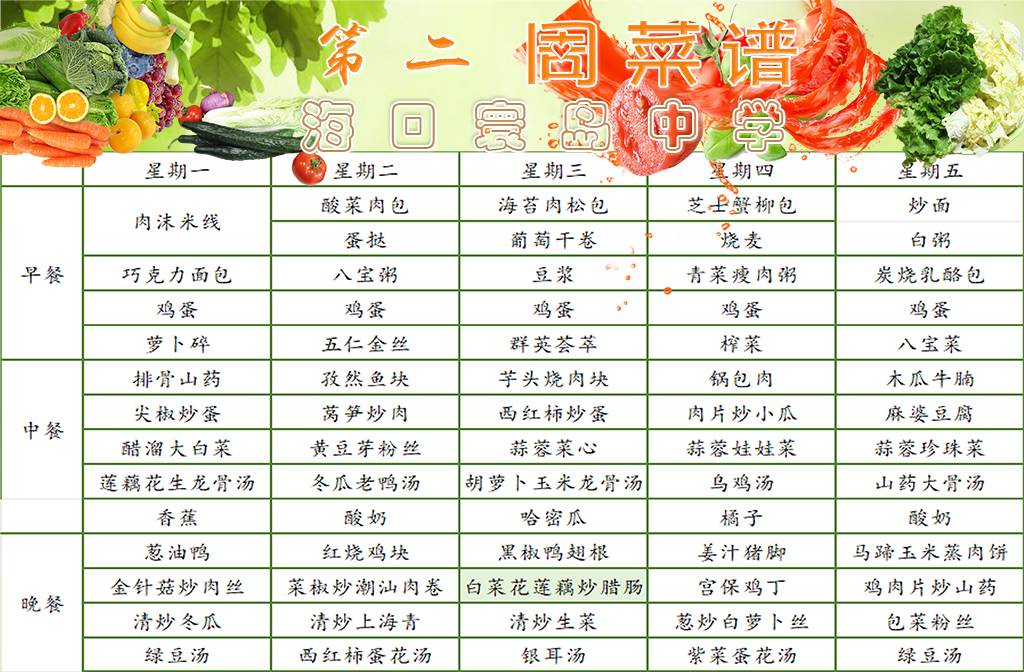 第二周菜谱
海口寰岛中学

|  | 星期一 | 星期二 | 星期三 | 星期四 | 星期五 |
|---|---|---|---|---|---|
| 早餐 | 肉沫米线 | 酸菜肉包 | 海苔肉松包 | 芝士蟹柳包 | 炒面 |
|  |  | 蛋挞 | 葡萄干卷 | 烧麦 | 白粥 |
|  | 巧克力面包 | 八宝粥 | 豆浆 | 青菜瘦肉粥 | 炭烧乳酪包 |
|  | 鸡蛋 | 鸡蛋 | 鸡蛋 | 鸡蛋 | 鸡蛋 |
|  | 萝卜碎 | 五仁金丝 | 群英荟萃 | 榨菜 | 八宝菜 |
| 中餐 | 排骨山药 | 孜然鱼块 | 芋头烧肉块 | 锅包肉 | 木瓜牛腩 |
|  | 尖椒炒蛋 | 莴笋炒肉 | 西红柿炒蛋 | 肉片炒小瓜 | 麻婆豆腐 |
|  | 醋溜大白菜 | 黄豆芽粉丝 | 蒜蓉菜心 | 蒜蓉娃娃菜 | 蒜蓉珍珠菜 |
|  | 莲藕花生龙骨汤 | 冬瓜老鸭汤 | 胡萝卜玉米龙骨汤 | 乌鸡汤 | 山药大骨汤 |
|  | 香蕉 | 酸奶 | 哈密瓜 | 橘子 | 酸奶 |
| 晚餐 | 葱油鸭 | 红烧鸡块 | 黑椒鸭翅根 | 姜汁猪脚 | 马蹄玉米蒸肉饼 |
|  | 金针菇炒肉丝 | 菜椒炒潮汕肉卷 | 白菜花莲藕炒腊肠 | 宫保鸡丁 | 鸡肉片炒山药 |
|  | 清炒冬瓜 | 清炒上海青 | 清炒生菜 | 葱炒白萝卜丝 | 包菜粉丝 |
|  | 绿豆汤 | 西红柿蛋花汤 | 银耳汤 | 紫菜蛋花汤 | 绿豆汤 |